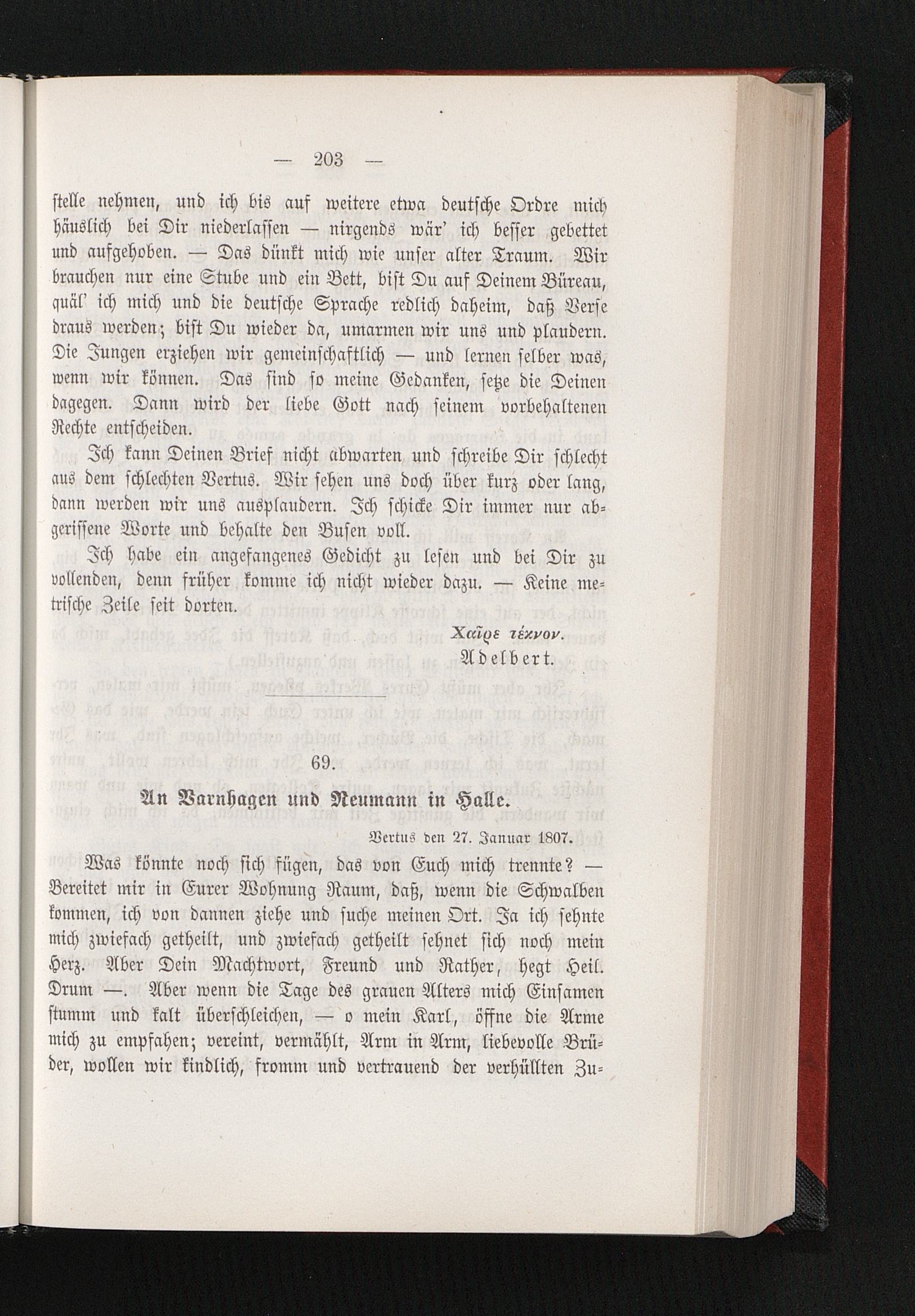 — 203 —

stelle nehmen, und ich bis auf weitere etwa deutsche Ordre mich häuslich bei Dir niederlassen — nirgends wär' ich besser gebettet und aufgehoben. — Das dünkt mich wie unser alter Traum. Wir brauchen nur eine Stube und ein Bett, bist Du auf Deinem Büreau, quäl' ich mich und die deutsche Sprache redlich daheim, daß Verse draus werden; bist Du wieder da, umarmen wir uns und plaudern. Die Jungen erziehen wir gemeinschaftlich — und lernen selber was, wenn wir können. Das sind so meine Gedanken, setze die Deinen dagegen. Dann wird der liebe Gott nach seinem vorbehaltenen Rechte entscheiden.

Ich kann Deinen Brief nicht abwarten und schreibe Dir schlecht aus dem schlechten Vertus. Wir sehen uns doch über kurz oder lang, dann werden wir uns ausplaudern. Ich schicke Dir immer nur abgerissene Worte und behalte den Busen voll.

Ich habe ein angefangenes Gedicht zu lesen und bei Dir zu vollenden, denn früher komme ich nicht wieder dazu. — Keine metrische Zeile seit dorten.

Χαῖρε τέκνον.
Adelbert.

69.

An Varnhagen und Neumann in Halle.

Vertus den 27. Januar 1807.

Was könnte noch sich fügen, das von Euch mich trennte? — Bereitet mir in Eurer Wohnung Raum, daß, wenn die Schwalben kommen, ich von dannen ziehe und suche meinen Ort. Ja ich sehnte mich zwiefach getheilt, und zwiefach getheilt sehnet sich noch mein Herz. Aber Dein Machtwort, Freund und Rather, hegt Heil. Drum —. Aber wenn die Tage des grauen Alters mich Einsamen stumm und kalt überschleichen, — o mein Karl, öffne die Arme mich zu empfahen; vereint, vermählt, Arm in Arm, liebevolle Brüder, wollen wir kindlich, fromm und vertrauend der verhüllten Zu-